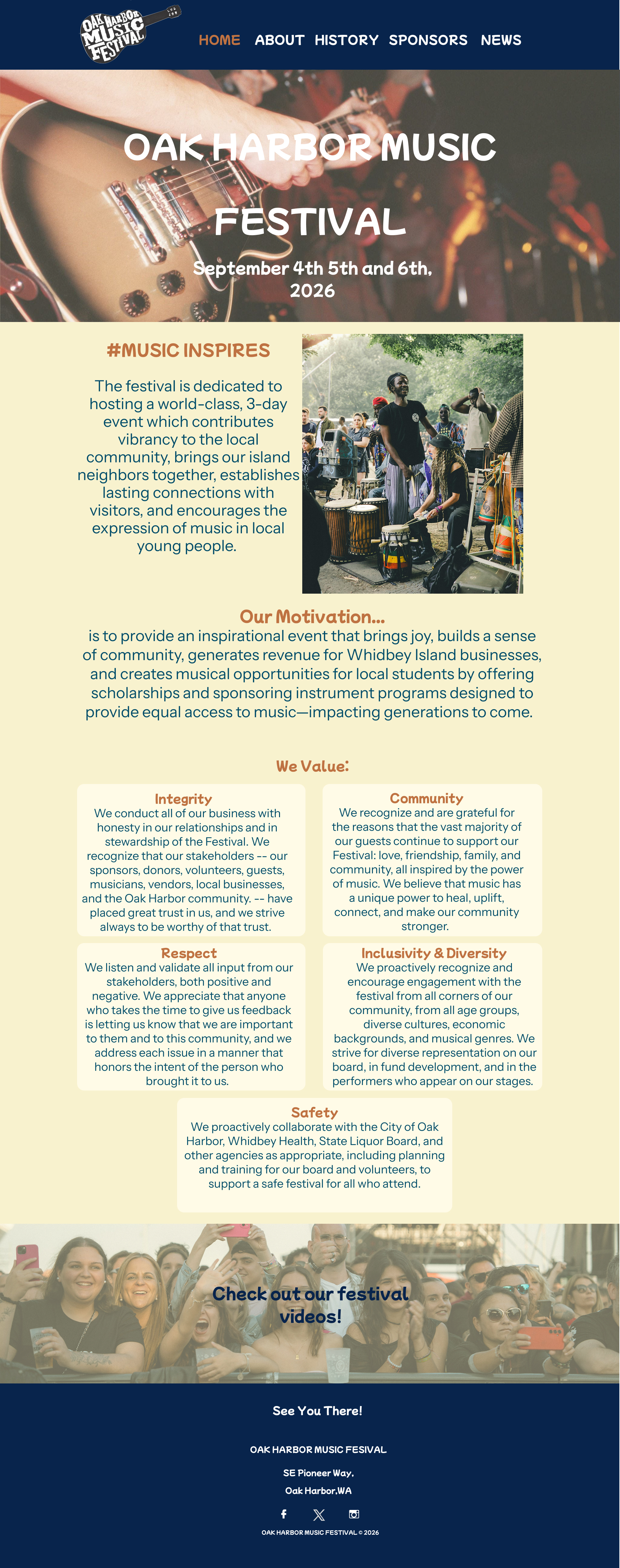 OAK HARBOR MUSIC FESTIVAL

HOME ABOUT HISTORY SPONSORS NEWS

OAK HARBOR MUSIC FESTIVAL

September 4th 5th and 6th, 2026

#MUSIC INSPIRES

The festival is dedicated to hosting a world-class, 3-day event which contributes vibrancy to the local community, brings our island neighbors together, establishes lasting connections with visitors, and encourages the expression of music in local young people.

Our Motivation...

is to provide an inspirational event that brings joy, builds a sense of community, generates revenue for Whidbey Island businesses, and creates musical opportunities for local students by offering scholarships and sponsoring instrument programs designed to provide equal access to music—impacting generations to come.

We Value:

Integrity

We conduct all of our business with honesty in our relationships and in stewardship of the Festival. We recognize that our stakeholders -- our sponsors, donors, volunteers, guests, musicians, vendors, local businesses, and the Oak Harbor community. -- have placed great trust in us, and we strive always to be worthy of that trust.

Community

We recognize and are grateful for the reasons that the vast majority of our guests continue to support our Festival: love, friendship, family, and community, all inspired by the power of music. We believe that music has a unique power to heal, uplift, connect, and make our community stronger.

Respect

We listen and validate all input from our stakeholders, both positive and negative. We appreciate that anyone who takes the time to give us feedback is letting us know that we are important to them and to this community, and we address each issue in a manner that honors the intent of the person who brought it to us.

Inclusivity & Diversity

We proactively recognize and encourage engagement with the festival from all corners of our community, from all age groups, diverse cultures, economic backgrounds, and musical genres. We strive for diverse representation on our board, in fund development, and in the performers who appear on our stages.

Safety

We proactively collaborate with the City of Oak Harbor, Whidbey Health, State Liquor Board, and other agencies as appropriate, including planning and training for our board and volunteers, to support a safe festival for all who attend.

Check out our festival videos!

See You There!

OAK HARBOR MUSIC FESIVAL

SE Pioneer Way,
Oak Harbor,WA

OAK HARBOR MUSIC FESTIVAL © 2026